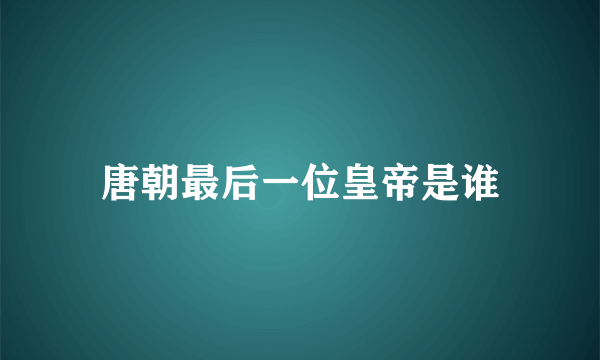 唐朝最后一位皇帝是谁